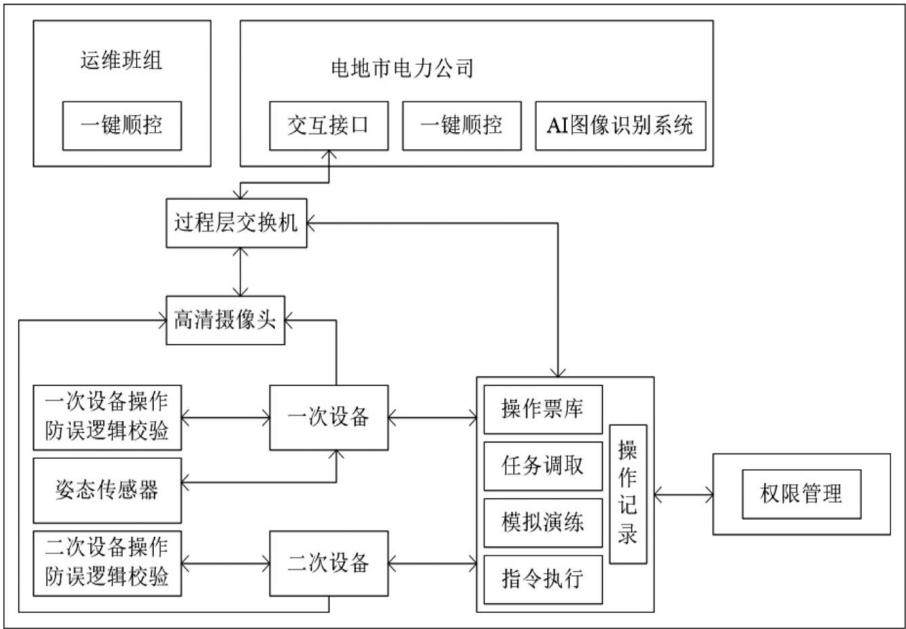 运维班组

一键顺控

电地市电力公司

交互接口

一键顺控

AI图像识别系统

过程层交换机

高清摄像头

一次设备操作防误逻辑校验

一次设备

姿态传感器

二次设备操作防误逻辑校验

二次设备

操作票库

任务调取

模拟演练

指令执行

操作记录

权限管理